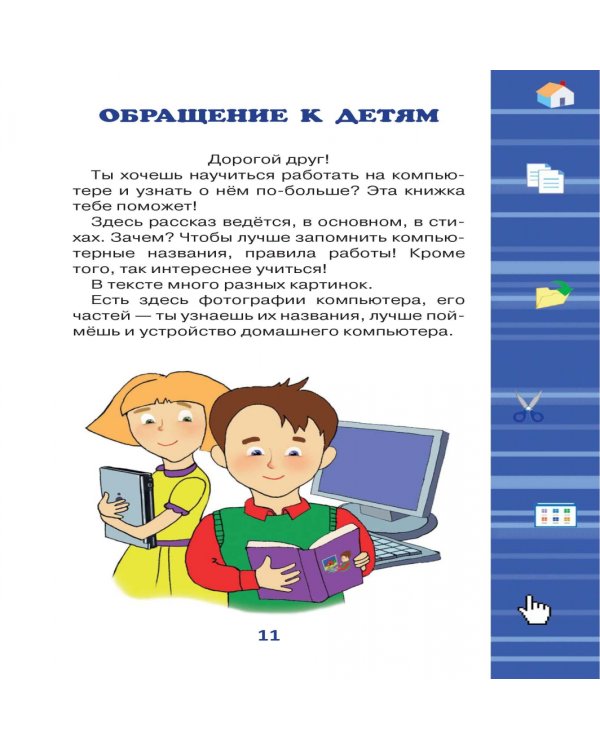 ОБРАЩЕНИЕ К ДЕТЯМ

Дорогой друг!

Ты хочешь научиться работать на компьютере и узнать о нём по-больше? Эта книжка тебе поможет!

Здесь рассказ ведётся, в основном, в стихах. Зачем? Чтобы лучше запомнить компьютерные названия, правила работы! Кроме того, так интереснее учиться!

В тексте много разных картинок.

Есть здесь фотографии компьютера, его частей — ты узнаешь их названия, лучше поймёшь и устройство домашнего компьютера.

11